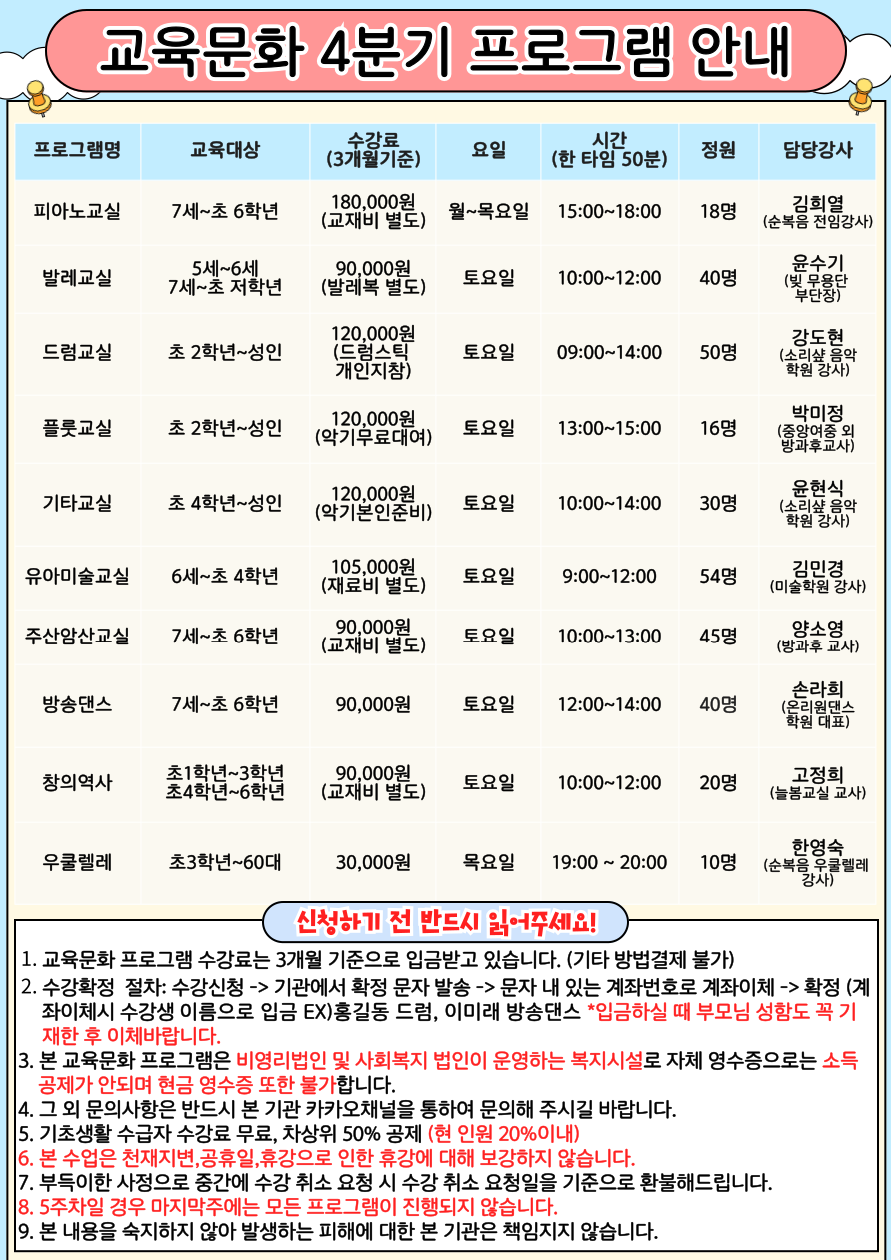 교육문화 4분기 프로그램 안내

| 프로그램명 | 교육대상 | 수강료 (3개월기준) | 요일 | 시간 (한 타임 50분) | 정원 | 담당강사 |
|---|---|---|---|---|---|---|
| 피아노교실 | 7세~초 6학년 | 180,000원 (교재비 별도) | 월~목요일 | 15:00~18:00 | 18명 | 김희열 (순복음 전임강사) |
| 발레교실 | 5세~6세 7세~초 저학년 | 90,000원 (발레복 별도) | 토요일 | 10:00~12:00 | 40명 | 윤수기 (빛 무용단 부단장) |
| 드럼교실 | 초 2학년~성인 | 120,000원 (드럼스틱 개인지참) | 토요일 | 09:00~14:00 | 50명 | 강도현 (소리샾 음악 학원 강사) |
| 플룻교실 | 초 2학년~성인 | 120,000원 (악기무료대여) | 토요일 | 13:00~15:00 | 16명 | 박미정 (중앙여중 외 방과후교사) |
| 기타교실 | 초 4학년~성인 | 120,000원 (악기본인준비) | 토요일 | 10:00~14:00 | 30명 | 윤현식 (소리샾 음악 학원 강사) |
| 유아미술교실 | 6세~초 4학년 | 105,000원 (재료비 별도) | 토요일 | 9:00~12:00 | 54명 | 김민경 (미술학원 강사) |
| 주산암산교실 | 7세~초 6학년 | 90,000원 (교재비 별도) | 토요일 | 10:00~13:00 | 45명 | 양소영 (방과후 교사) |
| 방송댄스 | 7세~초 6학년 | 90,000원 | 토요일 | 12:00~14:00 | 40명 | 손라희 (온리원댄스 학원 대표) |
| 창의역사 | 초1학년~3학년 초4학년~6학년 | 90,000원 (교재비 별도) | 토요일 | 10:00~12:00 | 20명 | 고정희 (늘봄교실 교사) |
| 우쿨렐레 | 초3학년~60대 | 30,000원 | 목요일 | 19:00 ~ 20:00 | 10명 | 한영숙 (순복음 우쿨렐레 강사) |

신청하기 전 반드시 읽어주세요!

1. 교육문화 프로그램 수강료는 3개월 기준으로 입금받고 있습니다. (기타 방법결제 불가)
2. 수강확정 절차: 수강신청 -> 기관에서 확정 문자 발송 -> 문자 내 있는 계좌번호로 계좌이체 -> 확정 (계좌이체시 수강생 이름으로 입금 EX)홍길동 드럼, 이미래 방송댄스 *입금하실 때 부모님 성함도 꼭 기재한 후 이체바랍니다.
3. 본 교육문화 프로그램은 비영리법인 및 사회복지 법인이 운영하는 복지시설로 자체 영수증으로는 소득공제가 안되며 현금 영수증 또한 불가합니다.
4. 그 외 문의사항은 반드시 본 기관 카카오채널을 통하여 문의해 주시길 바랍니다.
5. 기초생활 수급자 수강료 무료, 차상위 50% 공제 (현 인원 20%이내)
6. 본 수업은 천재지변,공휴일,휴강으로 인한 휴강에 대해 보강하지 않습니다.
7. 부득이한 사정으로 중간에 수강 취소 요청 시 수강 취소 요청일을 기준으로 환불해드립니다.
8. 5주차일 경우 마지막주에는 모든 프로그램이 진행되지 않습니다.
9. 본 내용을 숙지하지 않아 발생하는 피해에 대한 본 기관은 책임지지 않습니다.